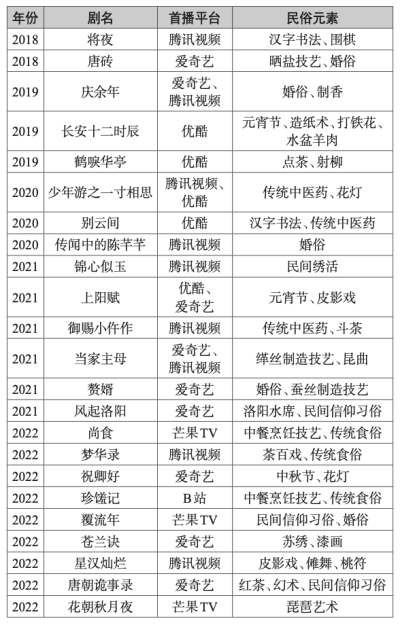 | 年份 | 剧名 | 首播平台 | 民俗元素 |
|---|---|---|---|
| 2018 | 将夜 | 腾讯视频 | 汉字书法、围棋 |
| 2018 | 唐砖 | 爱奇艺 | 晒盐技艺、婚俗 |
| 2019 | 庆余年 | 爱奇艺、腾讯视频 | 婚俗、制香 |
| 2019 | 长安十二时辰 | 优酷 | 元宵节、造纸术、打铁花、水盆羊肉 |
| 2019 | 鹤唳华亭 | 优酷 | 点茶、射柳 |
| 2020 | 少年游之一寸相思 | 腾讯视频、优酷 | 传统中医药、花灯 |
| 2020 | 别云间 | 优酷 | 汉字书法、传统中医药 |
| 2020 | 传闻中的陈芊芊 | 腾讯视频 | 婚俗 |
| 2021 | 锦心似玉 | 腾讯视频 | 民间绣活 |
| 2021 | 上阳赋 | 优酷、爱奇艺 | 元宵节、皮影戏 |
| 2021 | 御赐小仵作 | 腾讯视频 | 传统中医药、斗茶 |
| 2021 | 当家主母 | 爱奇艺、腾讯视频 | 缂丝制造技艺、昆曲 |
| 2021 | 赘婿 | 爱奇艺 | 婚俗、蚕丝制造技艺 |
| 2021 | 风起洛阳 | 爱奇艺 | 洛阳水席、民间信仰习俗 |
| 2022 | 尚食 | 芒果TV | 中餐烹饪技艺、传统食俗 |
| 2022 | 梦华录 | 腾讯视频 | 茶百戏、传统食俗 |
| 2022 | 祝卿好 | 爱奇艺 | 中秋节、花灯 |
| 2022 | 珍馐记 | B站 | 中餐烹饪技艺、传统食俗 |
| 2022 | 覆流年 | 芒果TV | 民间信仰习俗、婚俗 |
| 2022 | 苍兰诀 | 爱奇艺 | 苏绣、漆画 |
| 2022 | 星汉灿烂 | 腾讯视频 | 皮影戏、傩舞、桃符 |
| 2022 | 唐朝诡事录 | 爱奇艺 | 红茶、幻术、民间信仰习俗 |
| 2022 | 花朝秋月夜 | 芒果TV | 琵琶艺术 |